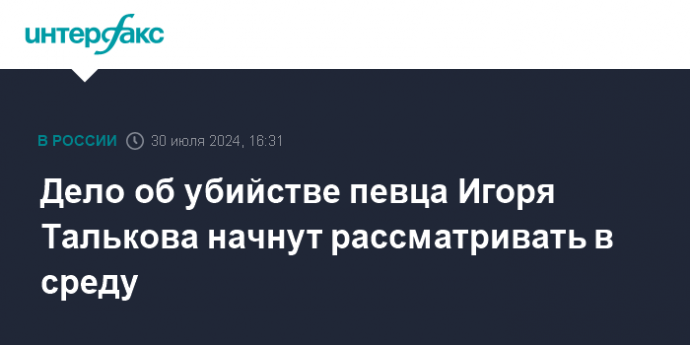 интерфакс

В РОССИИ 30 июля 2024, 16:31

Дело об убийстве певца Игоря Талькова начнут рассматривать в среду